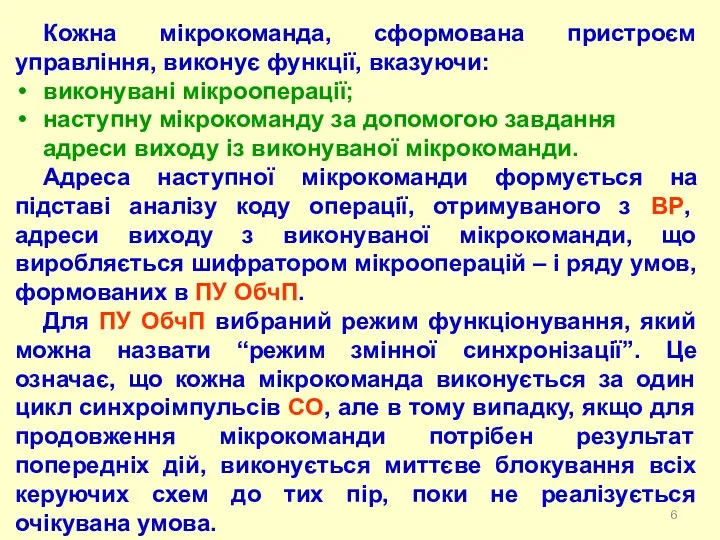 Кожна мікрокоманда, сформована пристроєм управління, виконує функції, вказуючи:

• виконувані мікрооперації;
• наступну мікрокоманду за допомогою завдання адреси виходу із виконуваної мікрокоманди.

Адреса наступної мікрокоманди формується на підставі аналізу коду операції, отримуваного з ВР, адреси виходу з виконуваної мікрокоманди, що виробляється шифратором мікрооперацій – і ряду умов, формованих в ПУ ОбчП.

Для ПУ ОбчП вибраний режим функціонування, який можна назвати “режим змінної синхронізації”. Це означає, що кожна мікрокоманда виконується за один цикл синхроімпульсів СО, але в тому випадку, якщо для продовження мікрокоманди потрібен результат попередніх дій, виконується миттєве блокування всіх керуючих схем до тих пір, поки не реалізується очікувана умова.

6